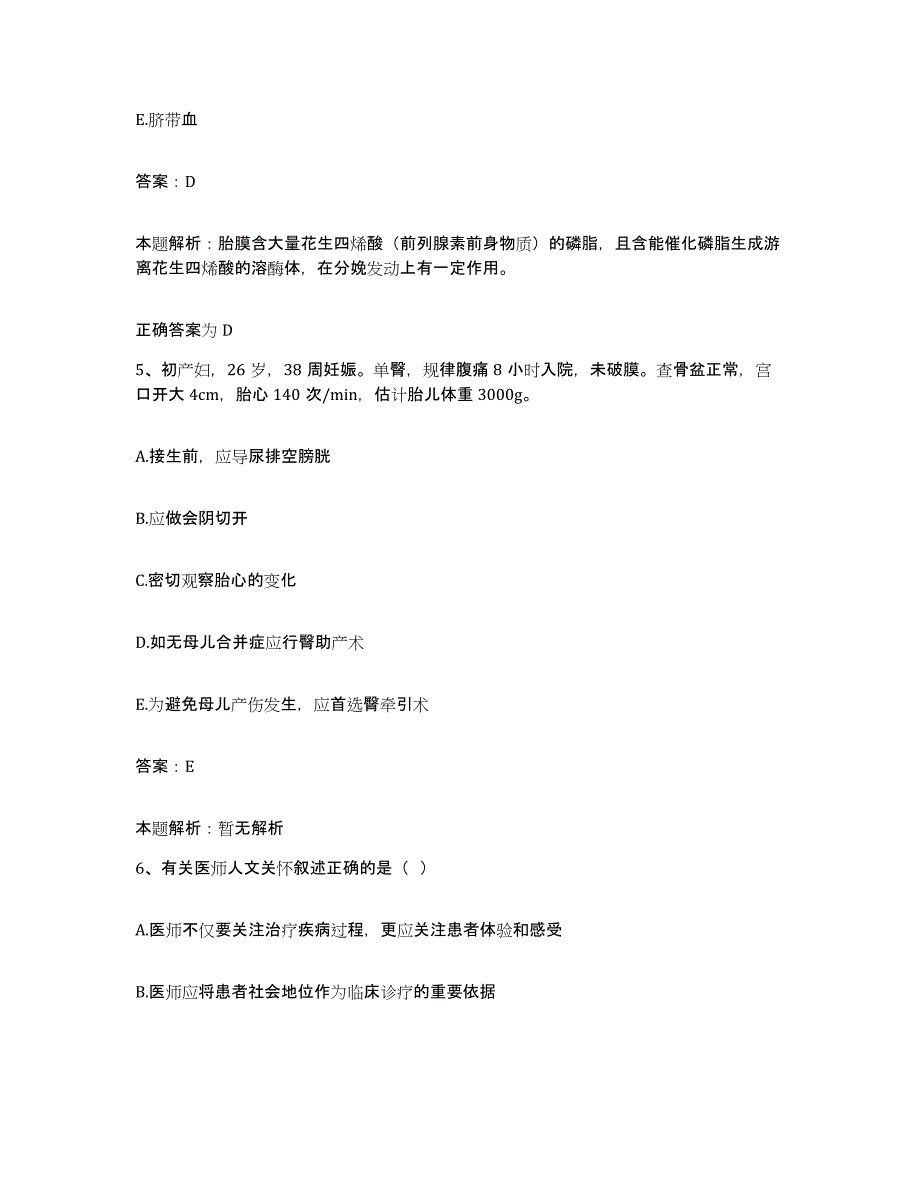 E.脐带血

答案：D

本题解析：胎膜含大量花生四烯酸（前列腺素前身物质）的磷脂，且含能催化磷脂生成游离花生四烯酸的溶酶体，在分娩发动上有一定作用。

正确答案为 D

5、初产妇，26 岁，38 周妊娠。单臀，规律腹痛 8 小时入院，未破膜。查骨盆正常，宫口开大 4cm，胎心 140 次/min，估计胎儿体重 3000g。

A.接生前，应导尿排空膀胱

B.应做会阴切开

C.密切观察胎心的变化

D.如无母儿合并症应行臀助产术

E.为避免母儿产伤发生，应首选臀牵引术

答案：E

本题解析：暂无解析

6、有关医师人文关怀叙述正确的是（ ）

A.医师不仅要关注治疗疾病过程，更应关注患者体验和感受

B.医师应将患者社会地位作为临床诊疗的重要依据